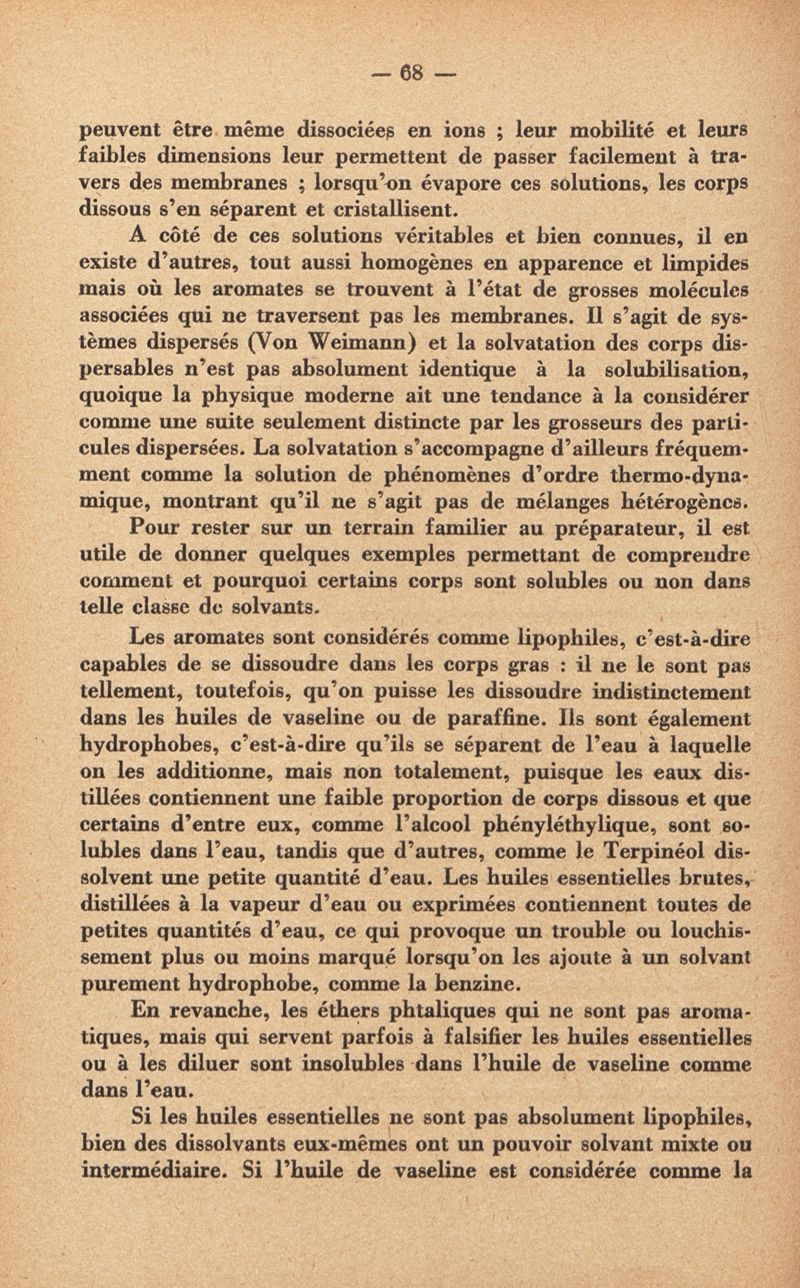 — 68 —

peuvent être même dissociées en ions ; leur mobilité et leurs faibles dimensions leur permettent de passer facilement à travers des membranes ; lorsqu'on évapore ces solutions, les corps dissous s'en séparent et cristallisent.

A côté de ces solutions véritables et bien connues, il en existe d'autres, tout aussi homogènes en apparence et limpides mais où les aromates se trouvent à l'état de grosses molécules associées qui ne traversent pas les membranes. Il s'agit de systèmes dispersés (Von Weimann) et la solvatation des corps dispersables n'est pas absolument identique à la solubilisation, quoique la physique moderne ait une tendance à la considérer comme une suite seulement distincte par les grosseurs des particules dispersées. La solvatation s'accompagne d'ailleurs fréquemment comme la solution de phénomènes d'ordre thermo-dynamique, montrant qu'il ne s'agit pas de mélanges hétérogènes.

Pour rester sur un terrain familier au préparateur, il est utile de donner quelques exemples permettant de comprendre comment et pourquoi certains corps sont solubles ou non dans telle classe de solvants.

Les aromates sont considérés comme lipophiles, c'est-à-dire capables de se dissoudre dans les corps gras : il ne le sont pas tellement, toutefois, qu'on puisse les dissoudre indistinctement dans les huiles de vaseline ou de paraffine. Ils sont également hydrophobes, c'est-à-dire qu'ils se séparent de l'eau à laquelle on les additionne, mais non totalement, puisque les eaux distillées contiennent une faible proportion de corps dissous et que certains d'entre eux, comme l'alcool phényléthylique, sont solubles dans l'eau, tandis que d'autres, comme le Terpinéol dissolvent une petite quantité d'eau. Les huiles essentielles brutes, distillées à la vapeur d'eau ou exprimées contiennent toutes de petites quantités d'eau, ce qui provoque un trouble ou louchissement plus ou moins marqué lorsqu'on les ajoute à un solvant purement hydrophobe, comme la benzine.

En revanche, les éthers phtaliques qui ne sont pas aromatiques, mais qui servent parfois à falsifier les huiles essentielles ou à les diluer sont insolubles dans l'huile de vaseline comme dans l'eau.

Si les huiles essentielles ne sont pas absolument lipophiles, bien des dissolvants eux-mêmes ont un pouvoir solvant mixte ou intermédiaire. Si l'huile de vaseline est considérée comme la